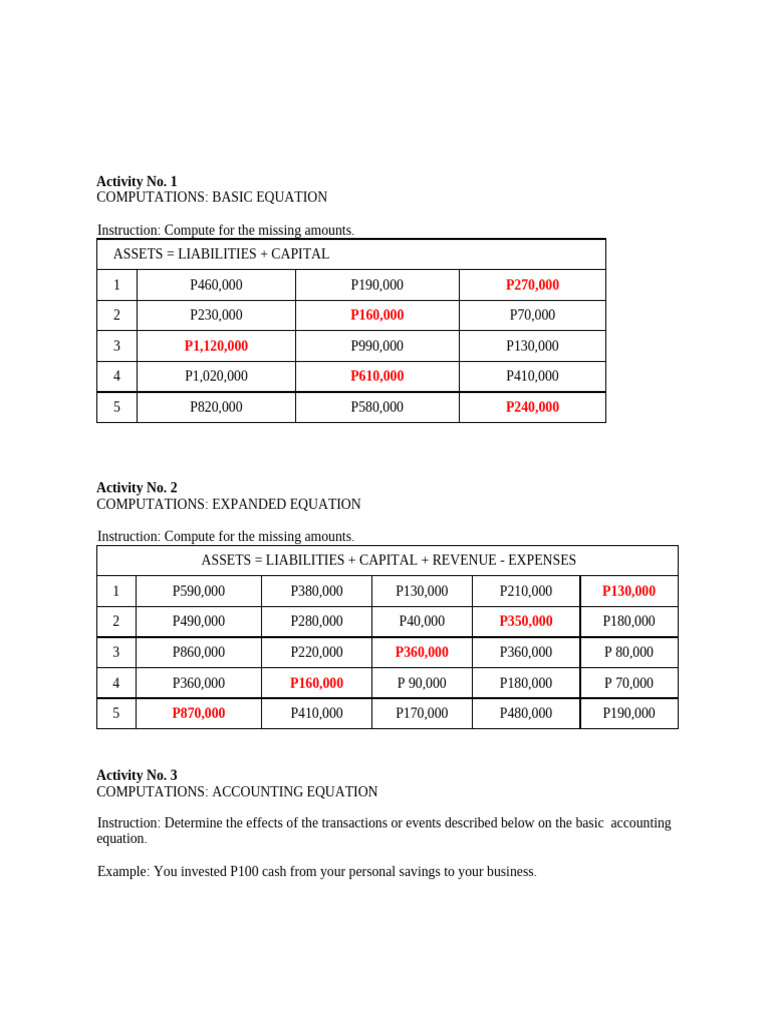 Activity No. 1
COMPUTATIONS: BASIC EQUATION

Instruction: Compute for the missing amounts.

| ASSETS = LIABILITIES + CAPITAL | | | |
|---|---|---|---|
| 1 | P460,000 | P190,000 | P270,000 |
| 2 | P230,000 | P160,000 | P70,000 |
| 3 | P1,120,000 | P990,000 | P130,000 |
| 4 | P1,020,000 | P610,000 | P410,000 |
| 5 | P820,000 | P580,000 | P240,000 |

Activity No. 2
COMPUTATIONS: EXPANDED EQUATION

Instruction: Compute for the missing amounts.

| ASSETS = LIABILITIES + CAPITAL + REVENUE - EXPENSES | | | | | |
|---|---|---|---|---|---|
| 1 | P590,000 | P380,000 | P130,000 | P210,000 | P130,000 |
| 2 | P490,000 | P280,000 | P40,000 | P350,000 | P180,000 |
| 3 | P860,000 | P220,000 | P360,000 | P360,000 | P 80,000 |
| 4 | P360,000 | P160,000 | P 90,000 | P180,000 | P 70,000 |
| 5 | P870,000 | P410,000 | P170,000 | P480,000 | P190,000 |

Activity No. 3
COMPUTATIONS: ACCOUNTING EQUATION

Instruction: Determine the effects of the transactions or events described below on the basic accounting equation.

Example: You invested P100 cash from your personal savings to your business.